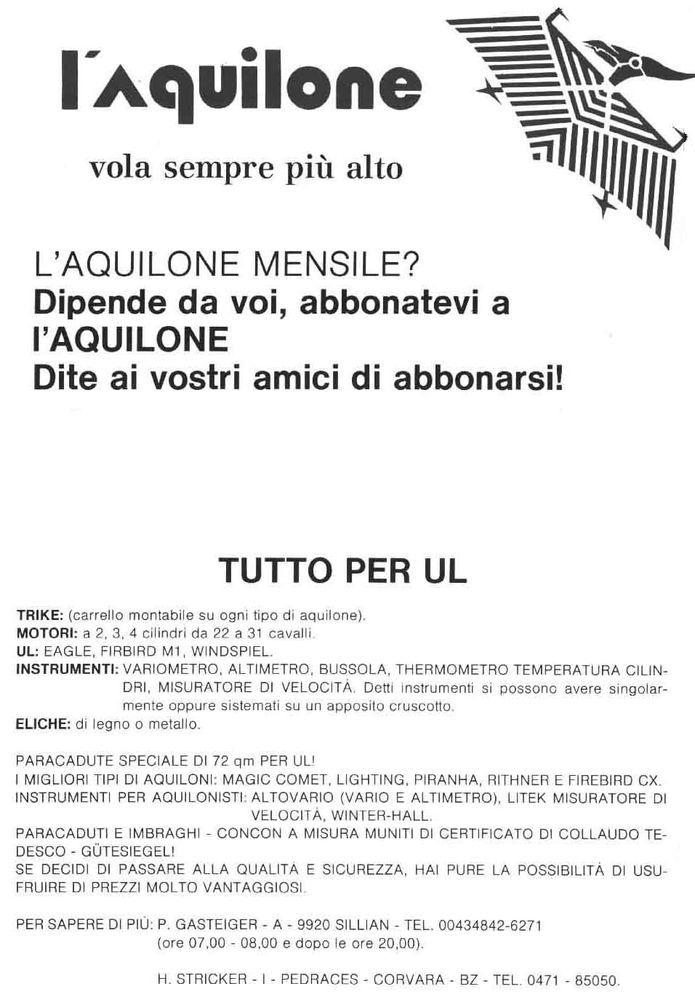 l'aquilone

vola sempre più alto

L'AQUILONE MENSILE?
Dipende da voi, abbonatevi a l'AQUILONE
Dite ai vostri amici di abbonarsi!

TUTTO PER UL

TRIKE: (carrello montabile su ogni tipo di aquilone).
MOTORI: a 2, 3, 4 cilindri da 22 a 31 cavalli.
UL: EAGLE, FIRBIRD M1, WINDSPIEL.
INSTRUMENTI: VARIOMETRO, ALTIMETRO, BUSSOLA, THERMOMETRO TEMPERATURA CILINDRI, MISURATORE DI VELOCITÀ. Detti instrumenti si possono avere singolarmente oppure sistemati su un apposito cruscotto.
ELICHE: di legno o metallo.

PARACADUTE SPECIALE DI 72 qm PER UL!
I MIGLIORI TIPI DI AQUILONI: MAGIC COMET, LIGHTING, PIRANHA, RITHNER E FIREBIRD CX.
INSTRUMENTI PER AQUILONISTI: ALTOVARIO (VARIO E ALTIMETRO), LITEK MISURATORE DI VELOCITÀ, WINTER-HALL.
PARACADUTI E IMBRAGHI - CONCON A MISURA MUNITI DI CERTIFICATO DI COLLAUDO TEDESCO - GÜTESIEGEL!
SE DECIDI DI PASSARE ALLA QUALITÀ E SICUREZZA, HAI PURE LA POSSIBILITÀ DI USUFRUIRE DI PREZZI MOLTO VANTAGGIOSI.

PER SAPERE DI PIÙ: P. GASTEIGER - A - 9920 SILLIAN - TEL. 00434842-6271 (ore 07,00 - 08,00 e dopo le ore 20,00).

H. STRICKER - I - PEDRACES - CORVARA - BZ - TEL. 0471 - 85050.